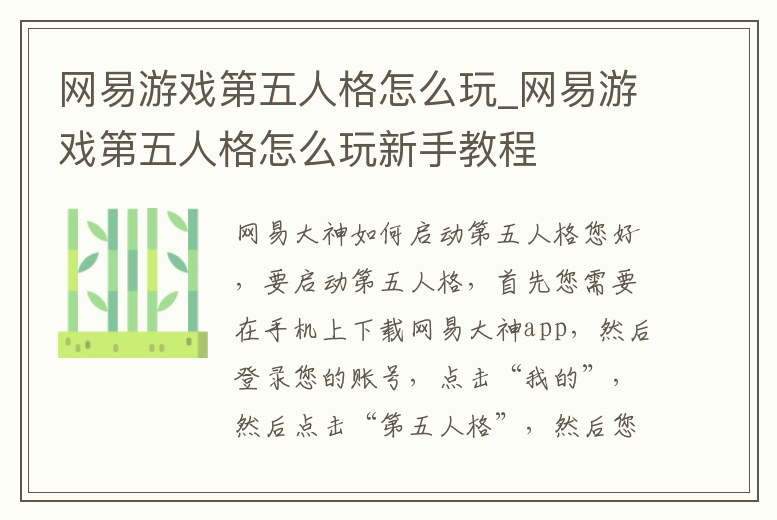 网易游戏第五人格怎么玩_网易游戏第五人格怎么玩新手教程

网易大神如何启动第五人格您好，要启动第五人格，首先您需要在手机上下载网易大神app，然后登录您的账号，点击“我的”，然后点击“第五人格”，然后您